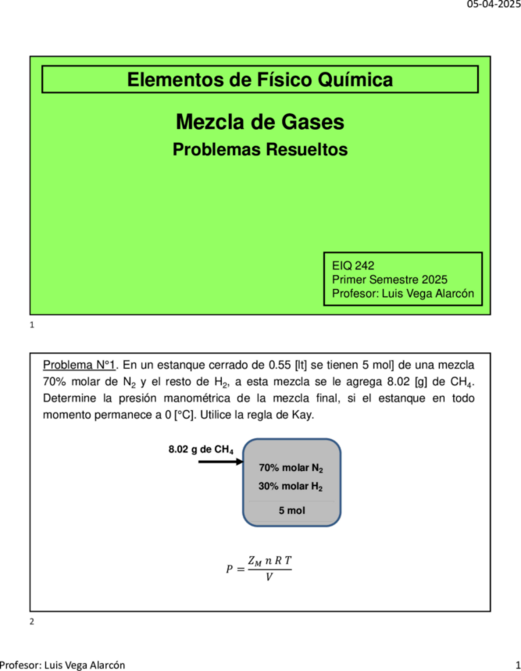 05-04-2025

Elementos de Físico Química

Mezcla de Gases

Problemas Resueltos

EIQ 242
Primer Semestre 2025
Profesor: Luis Vega Alarcón

1

Problema N°1. En un estanque cerrado de 0.55 [lt] se tienen 5 mol] de una mezcla 70% molar de $N_2$ y el resto de $H_2$, a esta mezcla se le agrega 8.02 [g] de $CH_4$. Determine la presión manométrica de la mezcla final, si el estanque en todo momento permanece a 0 [°C]. Utilice la regla de Kay.

8.02 g de $CH_4$

70% molar $N_2$
30% molar $H_2$
5 mol

$P = \frac{Z_M \, n \, R \, T}{V}$

2

Profesor: Luis Vega Alarcón

1